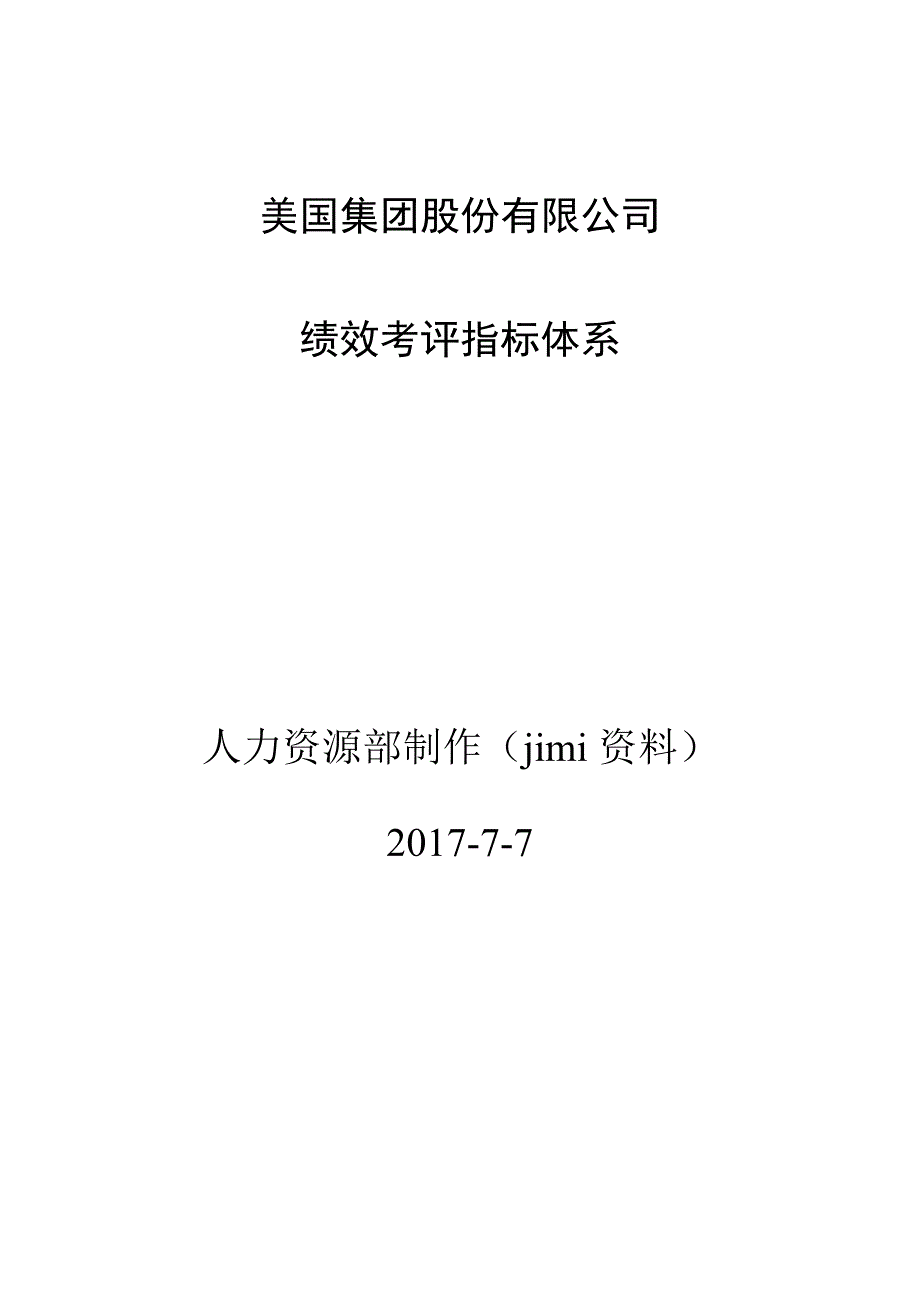 美国集团股份有限公司

绩效考评指标体系

人力资源部制作（jimi 资料）

2017-7-7